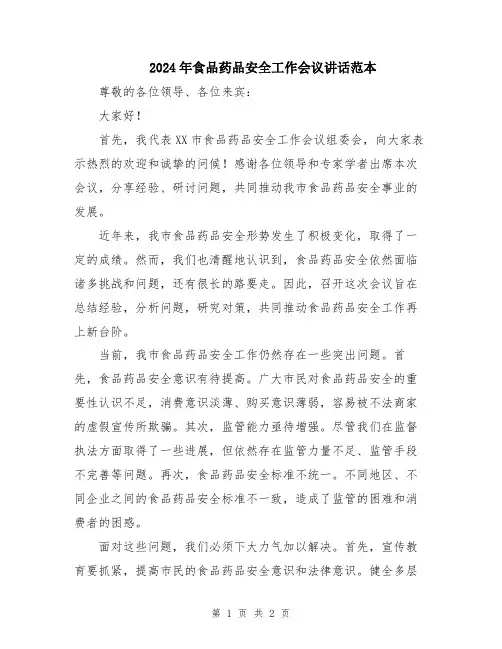 2024年食品药品安全工作会议讲话范本

尊敬的各位领导、各位来宾：

大家好！

首先，我代表XX市食品药品安全工作会议组委会，向大家表示热烈的欢迎和诚挚的问候！感谢各位领导和专家学者出席本次会议，分享经验、研讨问题，共同推动我市食品药品安全事业的发展。

近年来，我市食品药品安全形势发生了积极变化，取得了一定的成绩。然而，我们也清醒地认识到，食品药品安全依然面临诸多挑战和问题，还有很长的路要走。因此，召开这次会议旨在总结经验，分析问题，研究对策，共同推动食品药品安全工作再上新台阶。

当前，我市食品药品安全工作仍然存在一些突出问题。首先，食品药品安全意识有待提高。广大市民对食品药品安全的重要性认识不足，消费意识淡薄、购买意识薄弱，容易被不法商家的虚假宣传所欺骗。其次，监管能力亟待增强。尽管我们在监督执法方面取得了一些进展，但依然存在监管力量不足、监管手段不完善等问题。再次，食品药品安全标准不统一。不同地区、不同企业之间的食品药品安全标准不一致，造成了监管的困难和消费者的困惑。

面对这些问题，我们必须下大力气加以解决。首先，宣传教育要抓紧，提高市民的食品药品安全意识和法律意识。健全多层

第 1 页 共 2 页